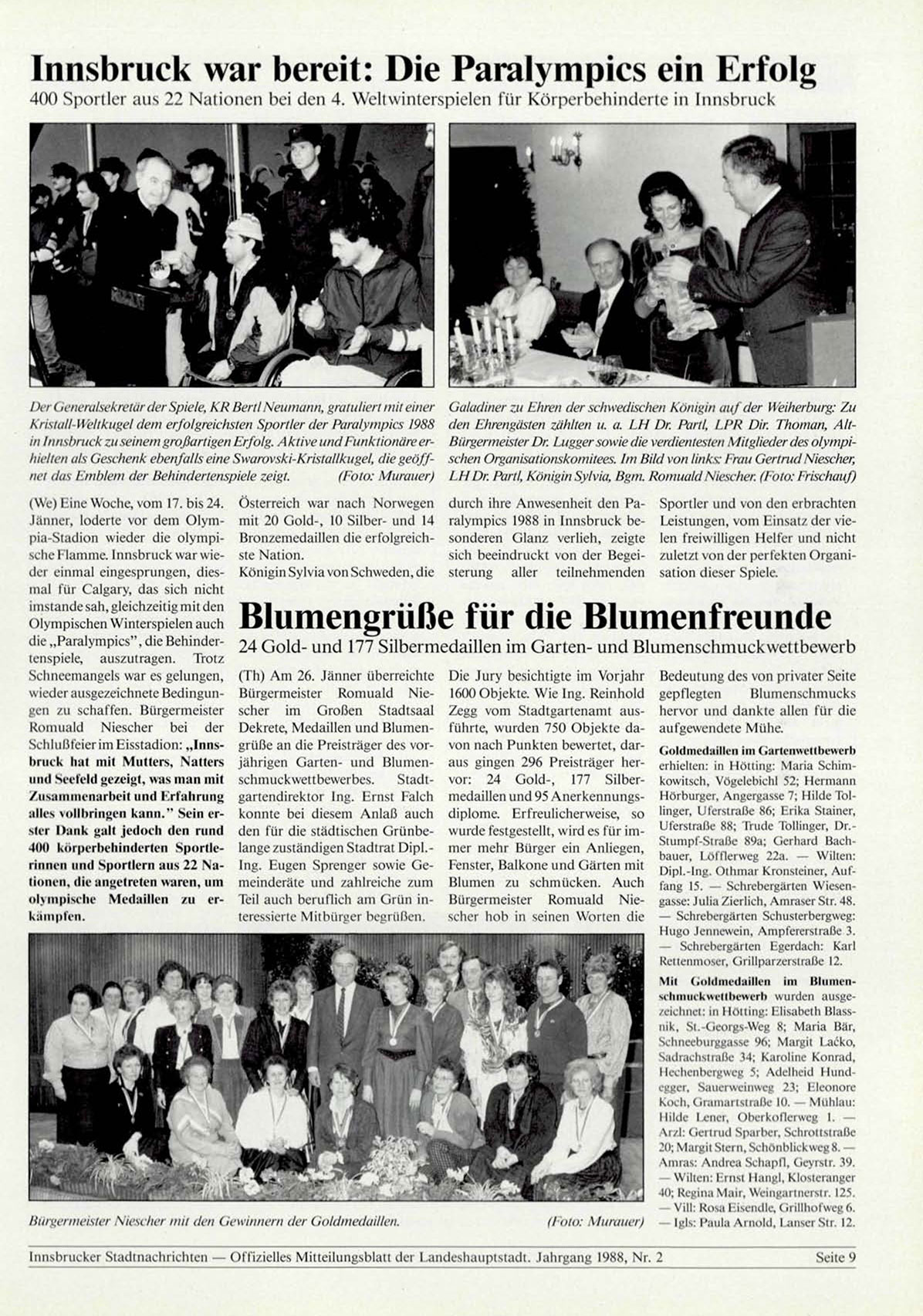 Innsbruck war bereit: Die Paralympics ein Erfolg

400 Sportler aus 22 Nationen bei den 4. Weltwinterspielen für Körperbehinderte in Innsbruck

Der Generalsekretär der Spiele, KR Bertl Neumann, gratuliert mit einer Kristall-Weltkugel dem erfolgreichsten Sportler der Paralympics 1988 in Innsbruck zu seinem großartigen Erfolg. Aktive und Funktionäre erhielten als Geschenk ebenfalls eine Swarovski-Kristallkugel, die geöffnet das Emblem der Behindertenspiele zeigt. (Foto: Murauer)

Galadiner zu Ehren der schwedischen Königin auf der Weiherburg: Zu den Ehrengästen zählten u. a. LH Dr. Partl, LPR Dir. Thoman, Alt-Bürgermeister Dr. Lugger sowie die verdientesten Mitglieder des olympischen Organisationskomitees. Im Bild von links: Frau Gertrud Niescher, LH Dr. Partl, Königin Sylvia, Bgm. Romuald Niescher. (Foto: Frischauf)

(We) Eine Woche, vom 17. bis 24. Jänner, loderte vor dem Olympia-Stadion wieder die olympische Flamme. Innsbruck war wieder einmal eingesprungen, diesmal für Calgary, das sich nicht imstande sah, gleichzeitig mit den Olympischen Winterspielen auch die „Paralympics", die Behindertenspiele, auszutragen. Trotz Schneemangels war es gelungen, wieder ausgezeichnete Bedingungen zu schaffen. Bürgermeister Romuald Niescher bei der Schlußfeier im Eisstadion: „Innsbruck hat mit Mutters, Natters und Seefeld gezeigt, was man mit Zusammenarbeit und Erfahrung alles vollbringen kann." Sein erster Dank galt jedoch den rund 400 körperbehinderten Sportlerinnen und Sportlern aus 22 Nationen, die angetreten waren, um olympische Medaillen zu erkämpfen.

Österreich war nach Norwegen mit 20 Gold-, 10 Silber- und 14 Bronzemedaillen die erfolgreichste Nation.
Königin Sylvia von Schweden, die durch ihre Anwesenheit den Paralympics 1988 in Innsbruck besonderen Glanz verlieh, zeigte sich beeindruckt von der Begeisterung aller teilnehmenden Sportler und von den erbrachten Leistungen, vom Einsatz der vielen freiwilligen Helfer und nicht zuletzt von der perfekten Organisation dieser Spiele.

Blumengrüße für die Blumenfreunde

24 Gold- und 177 Silbermedaillen im Garten- und Blumenschmuckwettbewerb

(Th) Am 26. Jänner überreichte Bürgermeister Romuald Niescher im Großen Stadtsaal Dekrete, Medaillen und Blumengrüße an die Preisträger des vorjährigen Garten- und Blumenschmuckwettbewerbes. Stadtgartendirektor Ing. Ernst Falch konnte bei diesem Anlaß auch den für die städtischen Grünbelange zuständigen Stadtrat Dipl.-Ing. Eugen Sprenger sowie Gemeinderäte und zahlreiche zum Teil auch beruflich am Grün interessierte Mitbürger begrüßen.

Die Jury besichtigte im Vorjahr 1600 Objekte. Wie Ing. Reinhold Zegg vom Stadtgartenamt ausführte, wurden 750 Objekte davon nach Punkten bewertet, daraus gingen 296 Preisträger hervor: 24 Gold-, 177 Silbermedaillen und 95 Anerkennungsdiplome. Erfreulicherweise, so wurde festgestellt, wird es für immer mehr Bürger ein Anliegen, Fenster, Balkone und Gärten mit Blumen zu schmücken. Auch Bürgermeister Romuald Niescher hob in seinen Worten die Bedeutung des von privater Seite gepflegten Blumenschmucks hervor und dankte allen für die aufgewendete Mühe.

Goldmedaillen im Gartenwettbewerb erhielten: in Hötting: Maria Schimkowitsch, Vögelebichl 52; Hermann Hörburger, Angergasse 7; Hilde Tollinger, Uferstraße 86; Erika Stainer, Uferstraße 88; Trude Tollinger, Dr.-Stumpf-Straße 89a; Gerhard Bachbauer, Löfflerweg 22a. — Wilten: Dipl.-Ing. Othmar Kronsteiner, Auffang 15. — Schrebergärten Wiesengasse: Julia Zierlich, Amraser Str. 48. — Schrebergärten Schusterbergweg: Hugo Jennewein, Ampfererstraße 3. — Schrebergärten Egerdach: Karl Rettenmoser, Grillparzerstraße 12.

Mit Goldmedaillen im Blumenschmuckwettbewerb wurden ausgezeichnet: in Hötting: Elisabeth Blassnik, St.-Georgs-Weg 8; Maria Bär, Schneeburggasse 96; Margit Lačko, Sadrachstraße 34; Karoline Konrad, Hechenbergweg 5; Adelheid Hundegger, Sauerweinweg 23; Eleonore Koch, Gramartstraße 10. — Mühlau: Hilde Lener, Oberkoflerweg 1. — Arzl: Gertrud Sparber, Schrottstraße 20; Margit Stern, Schönblickweg 8. — Amras: Andrea Schapfl, Geyrstr. 39. — Wilten: Ernst Hangl, Klosteranger 40; Regina Mair, Weingartnerstr. 125. — Vill: Rosa Eisendle, Grillhofweg 6. — Igls: Paula Arnold, Lanser Str. 12.

Bürgermeister Niescher mit den Gewinnern der Goldmedaillen. (Foto: Murauer)

Innsbrucker Stadtnachrichten — Offizielles Mitteilungsblatt der Landeshauptstadt. Jahrgang 1988, Nr. 2 Seite 9